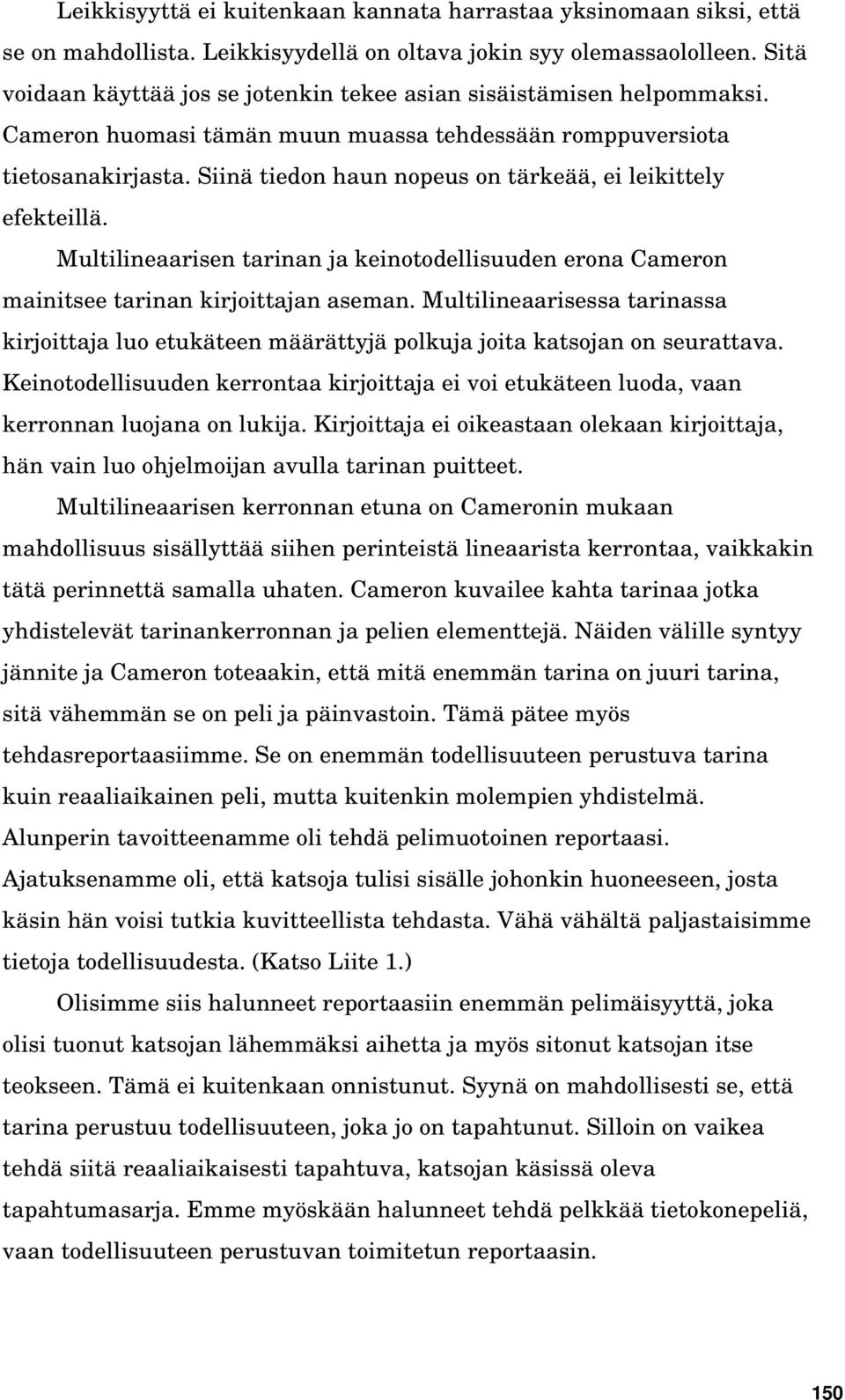 Leikkisyyttä ei kuitenkaan kannata harrastaa yksinomaan siksi, että se on mahdollista. Leikkisyydellä on oltava jokin syy olemassaololleen. Sitä voidaan käyttää jos se jotenkin tekee asian sisäistämisen helpommaksi. Cameron huomasi tämän muun muassa tehdessään romppuversiota tietosanakirjasta. Siinä tiedon haun nopeus on tärkeää, ei leikittely efekteillä.

Multilineaarisen tarinan ja keinotodellisuuden erona Cameron mainitsee tarinan kirjoittajan aseman. Multilineaarisessa tarinassa kirjoittaja luo etukäteen määrättyjä polkuja joita katsojan on seurattava. Keinotodellisuuden kerrontaa kirjoittaja ei voi etukäteen luoda, vaan kerronnan luojana on lukija. Kirjoittaja ei oikeastaan olekaan kirjoittaja, hän vain luo ohjelmoijan avulla tarinan puitteet.

Multilineaarisen kerronnan etuna on Cameronin mukaan mahdollisuus sisällyttää siihen perinteistä lineaarista kerrontaa, vaikkakin tätä perinnettä samalla uhaten. Cameron kuvailee kahta tarinaa jotka yhdistelevät tarinankerronnan ja pelien elementtejä. Näiden välille syntyy jännite ja Cameron toteaakin, että mitä enemmän tarina on juuri tarina, sitä vähemmän se on peli ja päinvastoin. Tämä pätee myös tehdasreportaasiimme. Se on enemmän todellisuuteen perustuva tarina kuin reaaliaikainen peli, mutta kuitenkin molempien yhdistelmä. Alunperin tavoitteenamme oli tehdä pelimuotoinen reportaasi. Ajatuksenamme oli, että katsoja tulisi sisälle johonkin huoneeseen, josta käsin hän voisi tutkia kuvitteellista tehdasta. Vähä vähältä paljastaisimme tietoja todellisuudesta. (Katso Liite 1.)

Olisimme siis halunneet reportaasiin enemmän pelimäisyyttä, joka olisi tuonut katsojan lähemmäksi aihetta ja myös sitonut katsojan itse teokseen. Tämä ei kuitenkaan onnistunut. Syynä on mahdollisesti se, että tarina perustuu todellisuuteen, joka jo on tapahtunut. Silloin on vaikea tehdä siitä reaaliaikaisesti tapahtuva, katsojan käsissä oleva tapahtumasarja. Emme myöskään halunneet tehdä pelkkää tietokonepeliä, vaan todellisuuteen perustuvan toimitetun reportaasin.

150